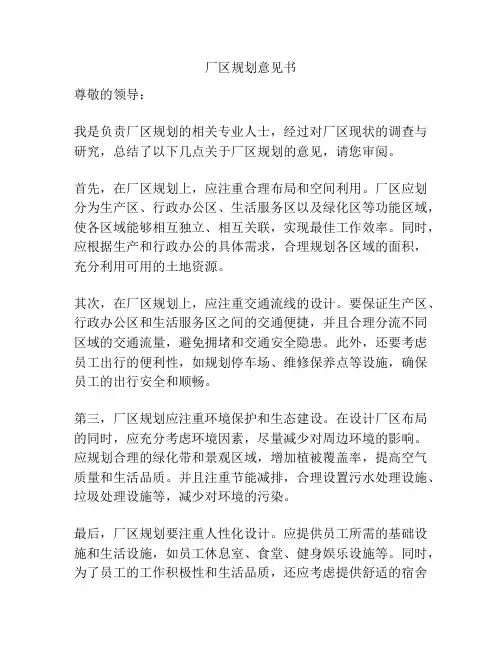 厂区规划意见书

尊敬的领导：

我是负责厂区规划的相关专业人士，经过对厂区现状的调查与研究，总结了以下几点关于厂区规划的意见，请您审阅。

首先，在厂区规划上，应注重合理布局和空间利用。厂区应划分为生产区、行政办公区、生活服务区以及绿化区等功能区域，使各区域能够相互独立、相互关联，实现最佳工作效率。同时，应根据生产和行政办公的具体需求，合理规划各区域的面积，充分利用可用的土地资源。

其次，在厂区规划上，应注重交通流线的设计。要保证生产区、行政办公区和生活服务区之间的交通便捷，并且合理分流不同区域的交通流量，避免拥堵和交通安全隐患。此外，还要考虑员工出行的便利性，如规划停车场、维修保养点等设施，确保员工的出行安全和顺畅。

第三，厂区规划应注重环境保护和生态建设。在设计厂区布局的同时，应充分考虑环境因素，尽量减少对周边环境的影响。应规划合理的绿化带和景观区域，增加植被覆盖率，提高空气质量和生活品质。并且注重节能减排，合理设置污水处理设施、垃圾处理设施等，减少对环境的污染。

最后，厂区规划要注重人性化设计。应提供员工所需的基础设施和生活设施，如员工休息室、食堂、健身娱乐设施等。同时，为了员工的工作积极性和生活品质，还应考虑提供舒适的宿舍